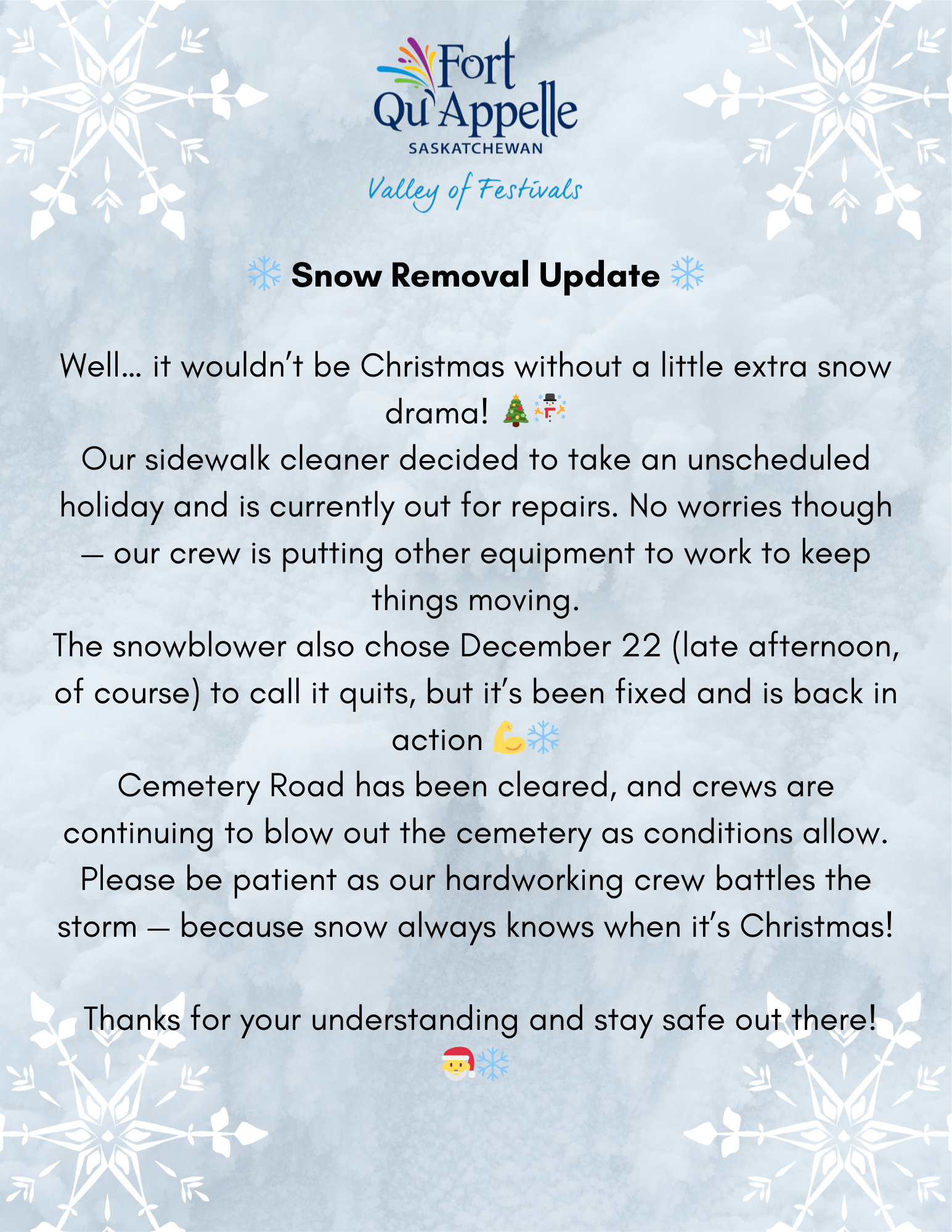 Fort
Qu'Appelle
SASKATCHEWAN
Valley of Festivals

❄️ Snow Removal Update ❄️

Well... it wouldn't be Christmas without a little extra snow drama! 🎄☃️
Our sidewalk cleaner decided to take an unscheduled holiday and is currently out for repairs. No worries though — our crew is putting other equipment to work to keep things moving.
The snowblower also chose December 22 (late afternoon, of course) to call it quits, but it's been fixed and is back in action 💪❄️
Cemetery Road has been cleared, and crews are continuing to blow out the cemetery as conditions allow.
Please be patient as our hardworking crew battles the storm — because snow always knows when it's Christmas!

Thanks for your understanding and stay safe out there! 🎅❄️